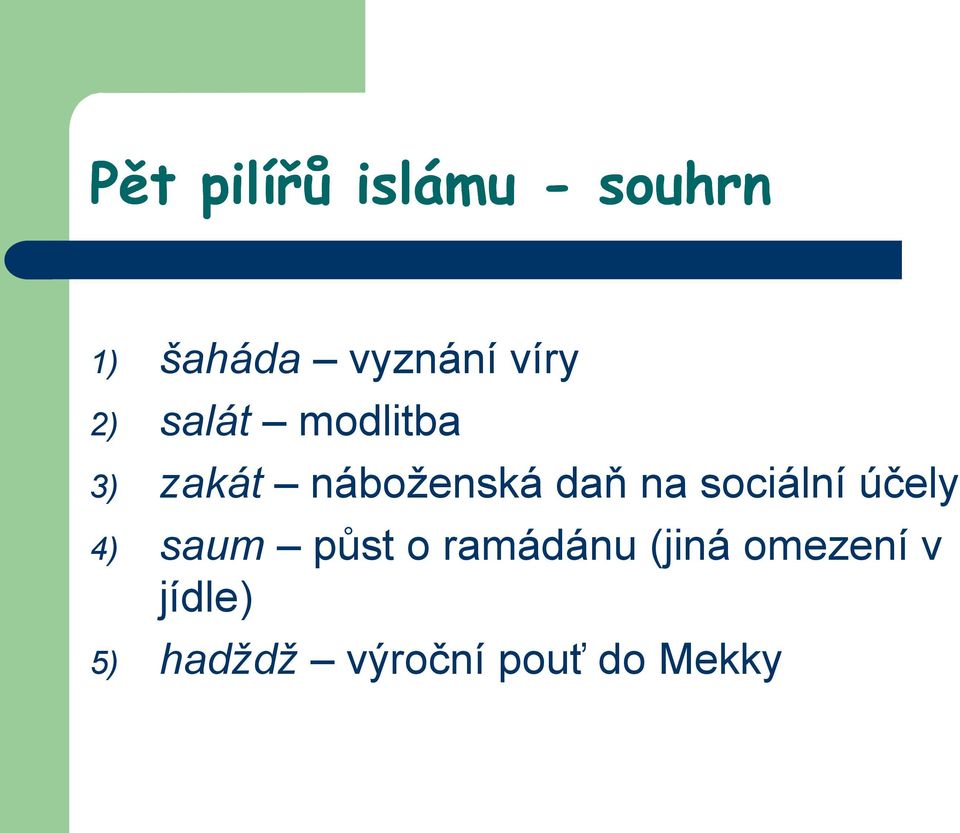 Pět pilířů islámu - souhrn

1) šaháda – vyznání víry
2) salát – modlitba
3) zakát – náboženská daň na sociální účely
4) saum – půst o ramádánu (jiná omezení v jídle)
5) hadždž – výroční pouť do Mekky